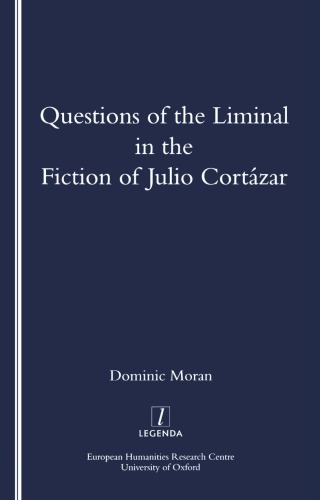 Questions of the Liminal in the Fiction of Julio Cortázar

Dominic Moran

l
LEGENDA

European Humanities Research Centre
University of Oxford